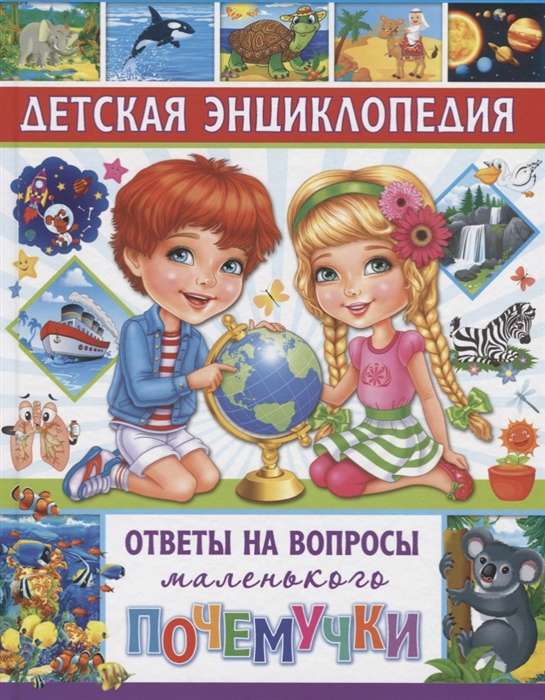 ДЕТСКАЯ ЭНЦИКЛОПЕДИЯ

ОТВЕТЫ НА ВОПРОСЫ
маленького
ПОЧЕМУЧКИ